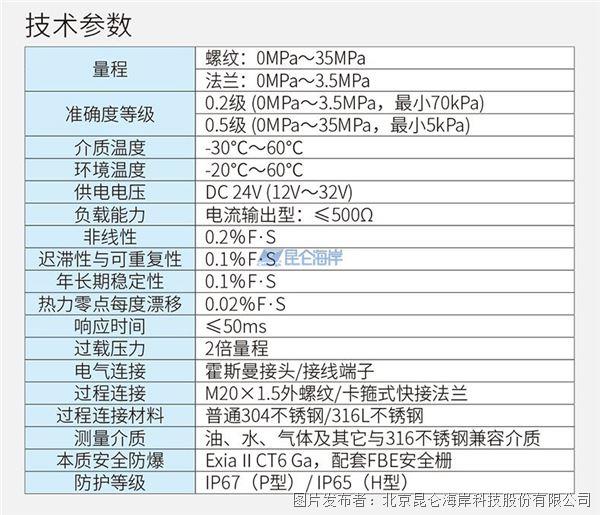 技术参数

| 量程 | 螺纹：0MPa～35MPa |
|---|---|
|  | 法兰：0MPa～3.5MPa |
| 准确度等级 | 0.2级 (0MPa～3.5MPa，最小70kPa) |
|  | 0.5级 (0MPa～35MPa，最小5kPa) |
| 介质温度 | -30°C～60°C |
| 环境温度 | -20°C～60°C |
| 供电电压 | DC 24V (12V～32V) |
| 负载能力 | 电流输出型：≤500Ω |
| 非线性 | 0.2%F·S |
| 迟滞性与可重复性 | 0.1%F·S |
| 年长期稳定性 | 0.1%F·S |
| 热力零点每度漂移 | 0.02%F·S |
| 响应时间 | ≤50ms |
| 过载压力 | 2倍量程 |
| 电气连接 | 霍斯曼接头/接线端子 |
| 过程连接 | M20×1.5外螺纹/卡箍式快接法兰 |
| 过程连接材料 | 普通304不锈钢/316L不锈钢 |
| 测量介质 | 油、水、气体及其它与316不锈钢兼容介质 |
| 本质安全防爆 | Exia II CT6 Ga，配套FBE安全栅 |
| 防护等级 | IP67（P型）/ IP65（H型） |

图片发布者：北京昆仑海岸科技股份有限公司

昆仑海岸